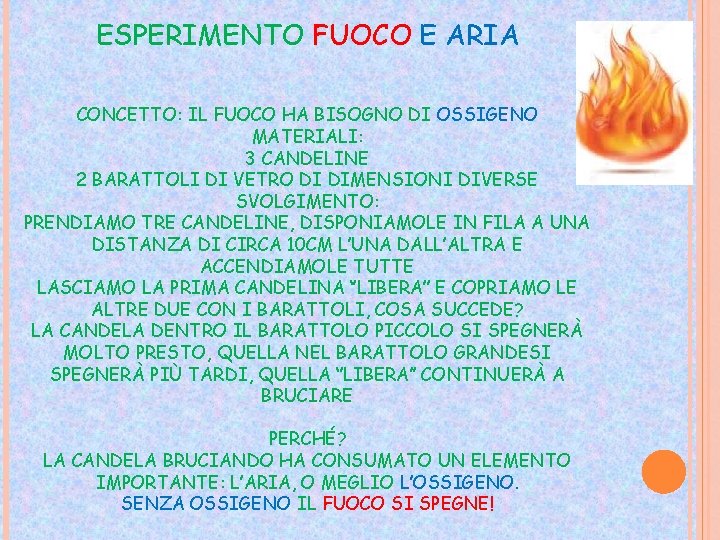 ESPERIMENTO FUOCO E ARIA

CONCETTO: IL FUOCO HA BISOGNO DI OSSIGENO
MATERIALI:
3 CANDELINE
2 BARATTOLI DI VETRO DI DIMENSIONI DIVERSE
SVOLGIMENTO:
PRENDIAMO TRE CANDELINE, DISPONIAMOLE IN FILA A UNA DISTANZA DI CIRCA 10CM L'UNA DALL'ALTRA E ACCENDIAMOLE TUTTE
LASCIAMO LA PRIMA CANDELINA "LIBERA" E COPRIAMO LE ALTRE DUE CON I BARATTOLI, COSA SUCCEDE?
LA CANDELA DENTRO IL BARATTOLO PICCOLO SI SPEGNERÀ MOLTO PRESTO, QUELLA NEL BARATTOLO GRANDESI SPEGNERÀ PIÙ TARDI, QUELLA "LIBERA" CONTINUERÀ A BRUCIARE

PERCHÉ?
LA CANDELA BRUCIANDO HA CONSUMATO UN ELEMENTO IMPORTANTE: L'ARIA, O MEGLIO L'OSSIGENO.
SENZA OSSIGENO IL FUOCO SI SPEGNE!